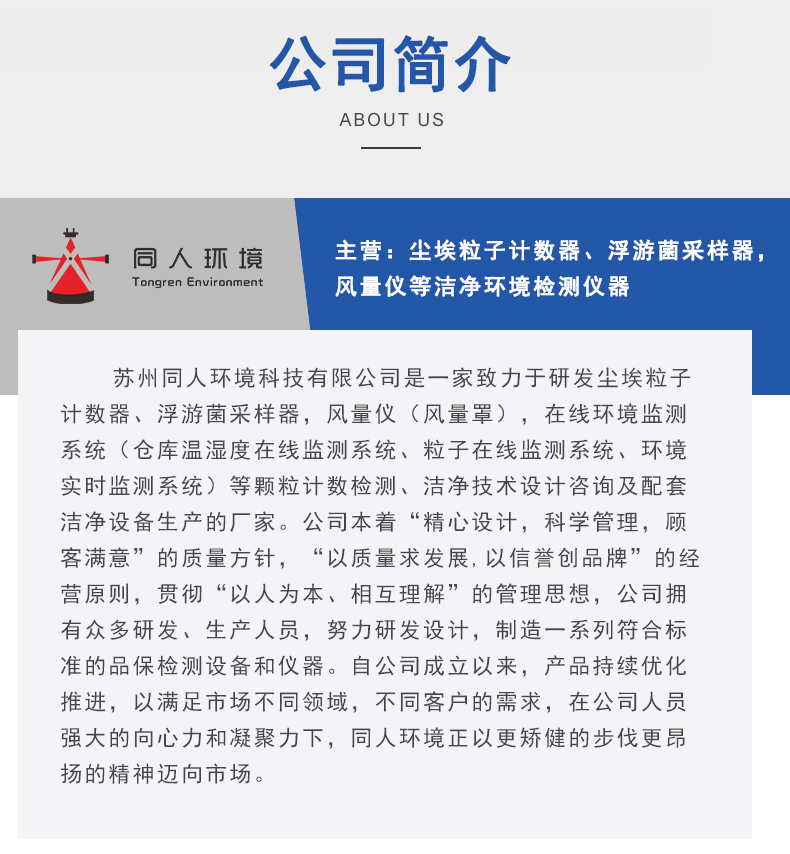 公司简介

ABOUT US

同人环境
Tongren Environment

主营：尘埃粒子计数器、浮游菌采样器，风量仪等洁净环境检测仪器

苏州同人环境科技有限公司是一家致力于研发尘埃粒子计数器、浮游菌采样器，风量仪（风量罩），在线环境监测系统（仓库温湿度在线监测系统、粒子在线监测系统、环境实时监测系统）等颗粒计数检测、洁净技术设计咨询及配套洁净设备生产的厂家。公司本着“精心设计，科学管理，顾客满意”的质量方针，“以质量求发展,以信誉创品牌”的经营原则，贯彻“以人为本、相互理解”的管理思想，公司拥有众多研发、生产人员，努力研发设计，制造一系列符合标准的品保检测设备和仪器。自公司成立以来，产品持续优化推进，以满足市场不同领域，不同客户的需求，在公司人员强大的向心力和凝聚力下，同人环境正以更矫健的步伐更昂扬的精神迈向市场。